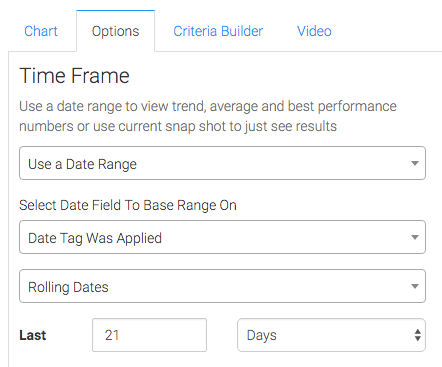 Chart Options Criteria Builder Video

Time Frame

Use a date range to view trend, average and best performance numbers or use current snap shot to just see results

Use a Date Range

Select Date Field To Base Range On

Date Tag Was Applied

Rolling Dates

Last 21 Days